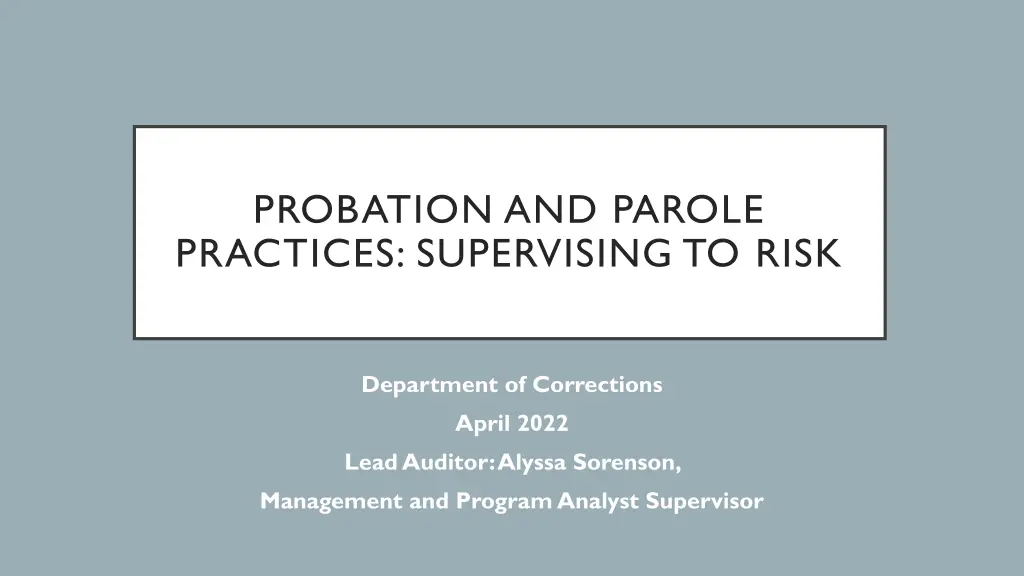 PROBATION AND PAROLE PRACTICES: SUPERVISING TO RISK

Department of Corrections
April 2022
Lead Auditor: Alyssa Sorenson,
Management and Program Analyst Supervisor